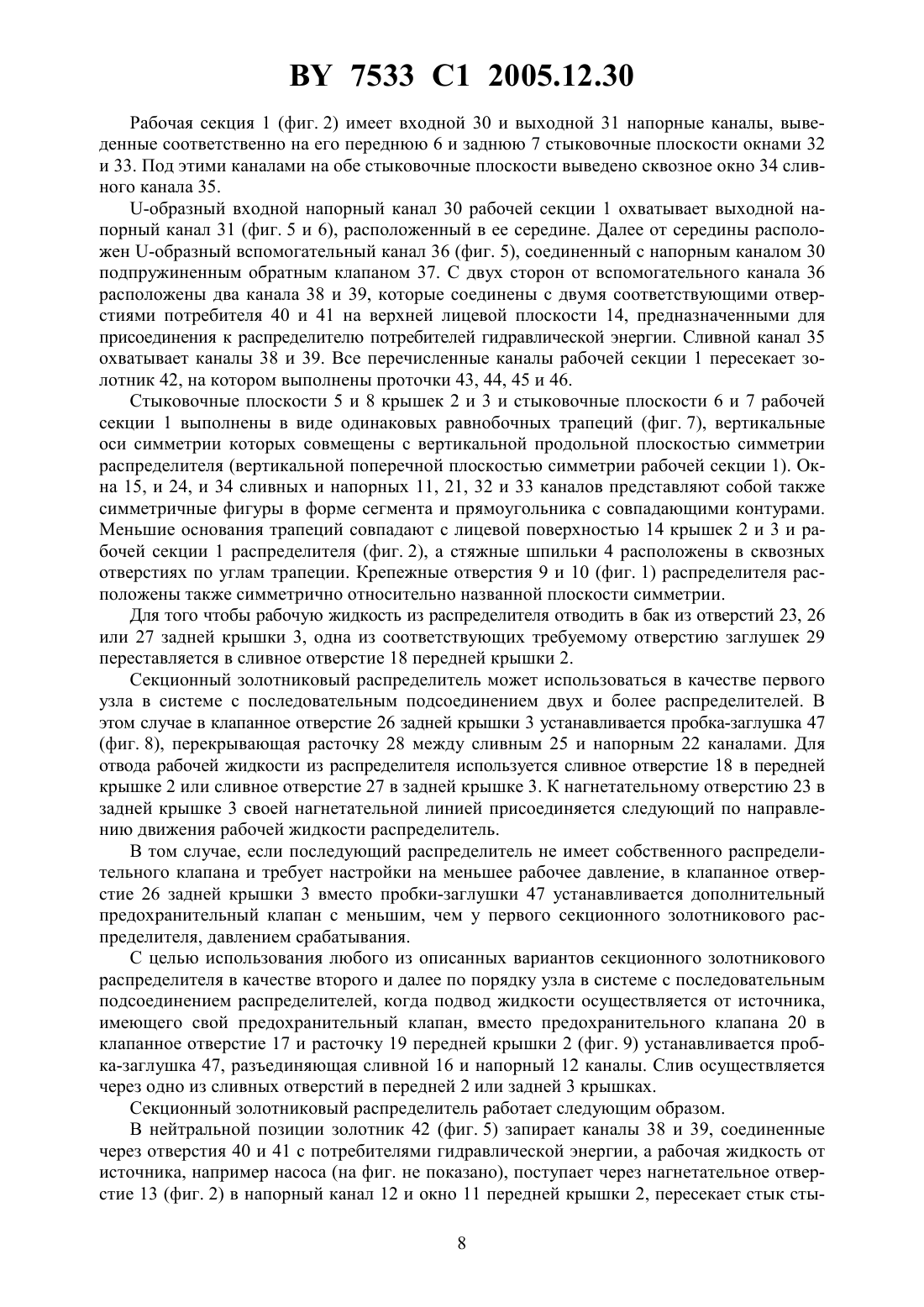 BY 7533 C1 2005.12.30

Рабочая секция 1 (фиг. 2) имеет входной 30 и выходной 31 напорные каналы, выведенные соответственно на его переднюю 6 и заднюю 7 стыковочные плоскости окнами 32 и 33. Под этими каналами на обе стыковочные плоскости выведено сквозное окно 34 сливного канала 35.

U-образный входной напорный канал 30 рабочей секции 1 охватывает выходной напорный канал 31 (фиг. 5 и 6), расположенный в ее середине. Далее от середины расположен U-образный вспомогательный канал 36 (фиг. 5), соединенный с напорным каналом 30 подпружиненным обратным клапаном 37. С двух сторон от вспомогательного канала 36 расположены два канала 38 и 39, которые соединены с двумя соответствующими отверстиями потребителя 40 и 41 на верхней лицевой плоскости 14, предназначенными для присоединения к распределителю потребителей гидравлической энергии. Сливной канал 35 охватывает каналы 38 и 39. Все перечисленные каналы рабочей секции 1 пересекает золотник 42, на котором выполнены проточки 43, 44, 45 и 46.

Стыковочные плоскости 5 и 8 крышек 2 и 3 и стыковочные плоскости 6 и 7 рабочей секции 1 выполнены в виде одинаковых равнобочных трапеций (фиг. 7), вертикальные оси симметрии которых совмещены с вертикальной продольной плоскостью симметрии распределителя (вертикальной поперечной плоскостью симметрии рабочей секции 1). Окна 15, и 24, и 34 сливных и напорных 11, 21, 32 и 33 каналов представляют собой также симметричные фигуры в форме сегмента и прямоугольника с совпадающими контурами. Меньшие основания трапеций совпадают с лицевой поверхностью 14 крышек 2 и 3 и рабочей секции 1 распределителя (фиг. 2), а стяжные шпильки 4 расположены в сквозных отверстиях по углам трапеции. Крепежные отверстия 9 и 10 (фиг. 1) распределителя расположены также симметрично относительно названной плоскости симметрии.

Для того чтобы рабочую жидкость из распределителя отводить в бак из отверстий 23, 26 или 27 задней крышки 3, одна из соответствующих требуемому отверстию заглушек 29 переставляется в сливное отверстие 18 передней крышки 2.

Секционный золотниковый распределитель может использоваться в качестве первого узла в системе с последовательным подсоединением двух и более распределителей. В этом случае в клапанное отверстие 26 задней крышки 3 устанавливается пробка-заглушка 47 (фиг. 8), перекрывающая расточку 28 между сливным 25 и напорным 22 каналами. Для отвода рабочей жидкости из распределителя используется сливное отверстие 18 в передней крышке 2 или сливное отверстие 27 в задней крышке 3. К нагнетательному отверстию 23 в задней крышке 3 своей нагнетательной линией присоединяется следующий по направлению движения рабочей жидкости распределитель.

В том случае, если последующий распределитель не имеет собственного распределительного клапана и требует настройки на меньшее рабочее давление, в клапанное отверстие 26 задней крышки 3 вместо пробки-заглушки 47 устанавливается дополнительный предохранительный клапан с меньшим, чем у первого секционного золотникового распределителя, давлением срабатывания.

С целью использования любого из описанных вариантов секционного золотникового распределителя в качестве второго и далее по порядку узла в системе с последовательным подсоединением распределителей, когда подвод жидкости осуществляется от источника, имеющего свой предохранительный клапан, вместо предохранительного клапана 20 в клапанное отверстие 17 и расточку 19 передней крышки 2 (фиг. 9) устанавливается пробка-заглушка 47, разъединяющая сливной 16 и напорный 12 каналы. Слив осуществляется через одно из сливных отверстий в передней 2 или задней 3 крышках.

Секционный золотниковый распределитель работает следующим образом.

В нейтральной позиции золотник 42 (фиг. 5) запирает каналы 38 и 39, соединенные через отверстия 40 и 41 с потребителями гидравлической энергии, а рабочая жидкость от источника, например насоса (на фиг. не показано), поступает через нагнетательное отверстие 13 (фиг. 2) в напорный канал 12 и окно 11 передней крышки 2, пересекает стык сты-

8